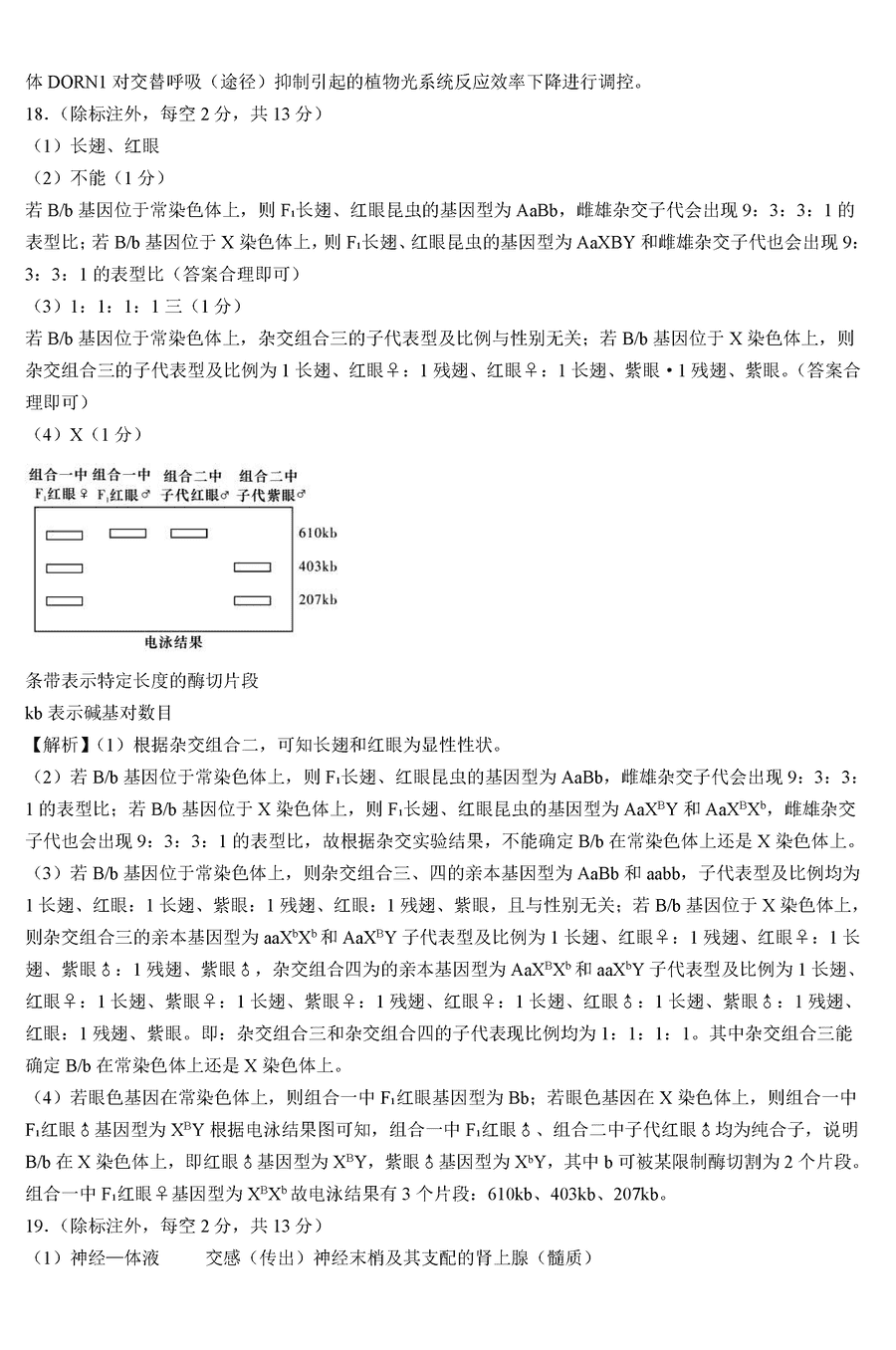 体 DORN1 对交替呼吸（途径）抑制引起的植物光系统反应效率下降进行调控。

18.（除标注外，每空 2 分，共 13 分）

（1）长翅、红眼

（2）不能（1 分）

若 B/b 基因位于常染色体上，则 $F_1$长翅、红眼昆虫的基因型为 AaBb，雌雄杂交子代会出现 9：3：3：1 的表型比；若 B/b 基因位于 X 染色体上，则 $F_1$长翅、红眼昆虫的基因型为 AaXBY 和雌雄杂交子代也会出现 9：3：3：1 的表型比（答案合理即可）

（3）1：1：1：1 三（1 分）

若 B/b 基因位于常染色体上，杂交组合三的子代表型及比例与性别无关；若 B/b 基因位于 X 染色体上，则杂交组合三的子代表型及比例为 1 长翅、红眼♀：1 残翅、红眼♀：1 长翅、紫眼 • 1 残翅、紫眼。(答案合理即可)

（4）X（1 分）

组合一中 $F_1$红眼♀ 组合一中 $F_1$红眼♂ 组合二中 子代红眼♂ 组合二中 子代紫眼♂

610kb

403kb

207kb

电泳结果

条带表示特定长度的酶切片段

kb 表示碱基对数目

【解析】(1）根据杂交组合二，可知长翅和红眼为显性性状。

（2）若 B/b 基因位于常染色体上，则 $F_1$长翅、红眼昆虫的基因型为 AaBb，雌雄杂交子代会出现 9：3：3：1 的表型比；若 B/b 基因位于 X 染色体上，则 $F_1$长翅、红眼昆虫的基因型为 $AaX^BY$ 和 $AaX^BX^b$，雌雄杂交子代也会出现 9：3：3：1 的表型比，故根据杂交实验结果，不能确定 B/b 在常染色体上还是 X 染色体上。

（3）若 B/b 基因位于常染色体上，则杂交组合三、四的亲本基因型为 AaBb 和 aabb，子代表型及比例均为 1 长翅、红眼：1 长翅、紫眼：1 残翅、红眼：1 残翅、紫眼，且与性别无关；若 B/b 基因位于 X 染色体上，则杂交组合三的亲本基因型为 $aaX^bX^b$ 和 $AaX^BY$ 子代表型及比例为 1 长翅、红眼♀：1 残翅、红眼♀：1 长翅、紫眼♂：1 残翅、紫眼♂，杂交组合四为的亲本基因型为 $AaX^BX^b$ 和 $aaX^bY$ 子代表型及比例为 1 长翅、红眼♀：1 长翅、紫眼♀：1 长翅、紫眼♀：1 残翅、红眼♀：1 长翅、红眼♂：1 长翅、紫眼♂：1 残翅、红眼：1 残翅、紫眼。即：杂交组合三和杂交组合四的子代表现比例均为 1：1：1：1。其中杂交组合三能确定 B/b 在常染色体上还是 X 染色体上。

（4）若眼色基因在常染色体上，则组合一中 $F_1$红眼基因型为 Bb；若眼色基因在 X 染色体上，则组合一中 $F_1$红眼♂基因型为 $X^BY$ 根据电泳结果图可知，组合一中 $F_1$红眼♂、组合二中子代红眼♂均为纯合子，说明 B/b 在 X 染色体上，即红眼♂基因型为 $X^BY$，紫眼♂基因型为 $X^bY$，其中 b 可被某限制酶切割为 2 个片段。组合一中 $F_1$红眼♀基因型为 $X^BX^b$ 故电泳结果有 3 个片段：610kb、403kb、207kb。

19.（除标注外，每空 2 分，共 13 分）

（1）神经—体液　　交感（传出）神经末梢及其支配的肾上腺（髓质）